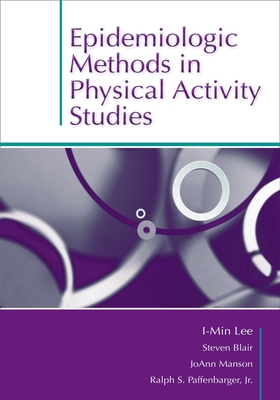 Epidemiologic Methods in Physical Activity Studies

I-Min Lee
Steven Blair
JoAnn Manson
Ralph S. Paffenbarger, Jr.